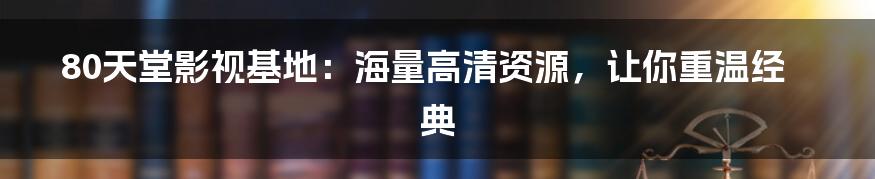 80天堂影视基地：海量高清资源，让你重温经典